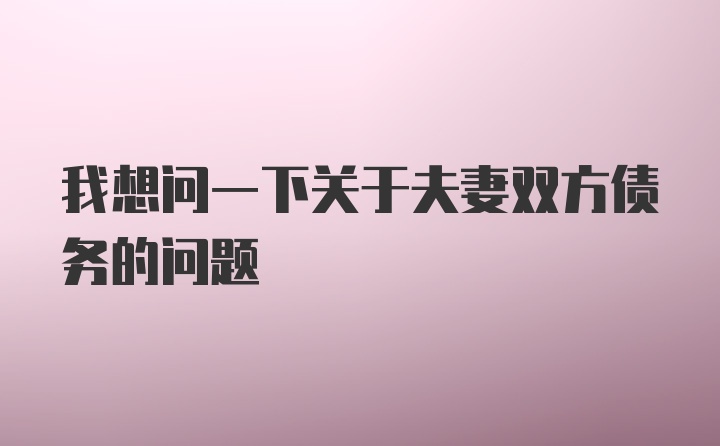 我想问一下关于夫妻双方债务的问题